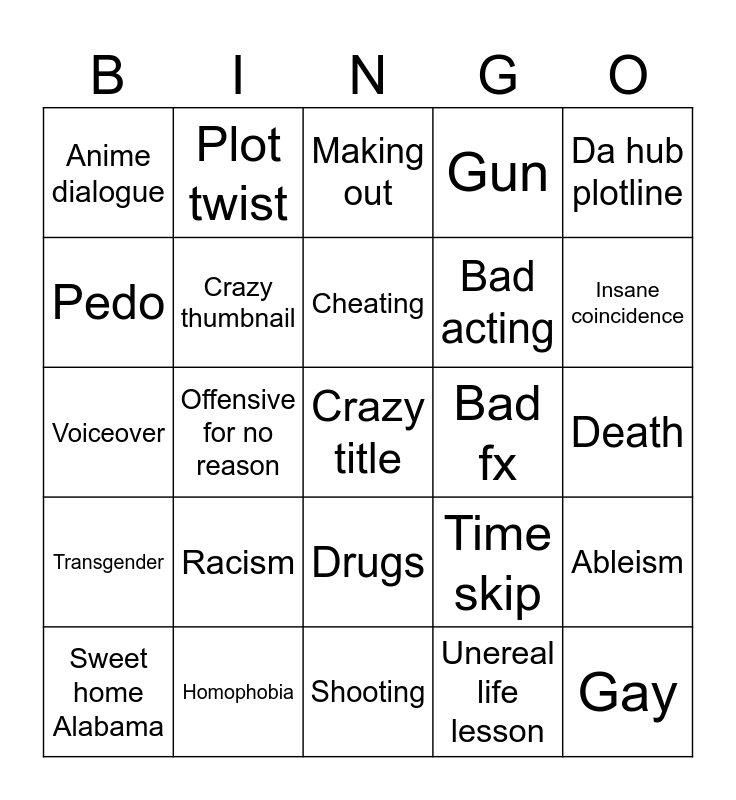 | B | I | N | G | O |
|---|---|---|---|---|
| Anime dialogue | Plot twist | Making out | Gun | Da hub plotline |
| Pedo | Crazy thumbnail | Cheating | Bad acting | Insane coincidence |
| Voiceover | Offensive for no reason | Crazy title | Bad fx | Death |
| Transgender | Racism | Drugs | Time skip | Ableism |
| Sweet home Alabama | Homophobia | Shooting | Unereal life lesson | Gay |